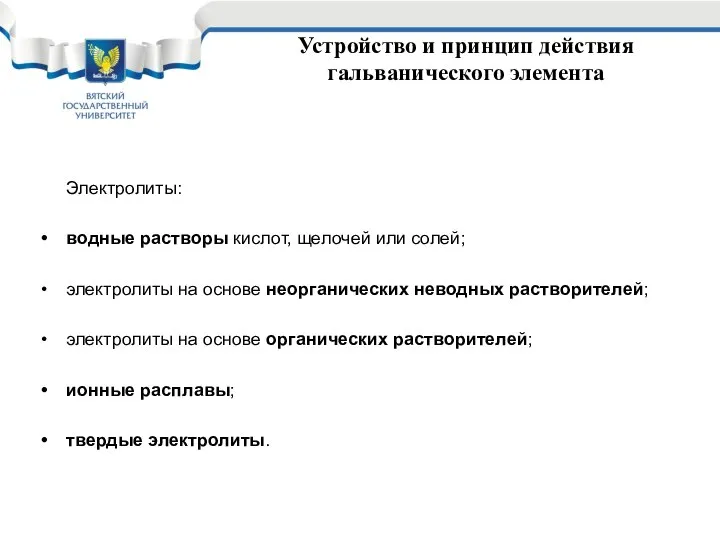 ВЯТСКИЙ ГОСУДАРСТВЕННЫЙ УНИВЕРСИТЕТ

Устройство и принцип действия гальванического элемента

Электролиты:

• водные растворы кислот, щелочей или солей;

• электролиты на основе неорганических неводных растворителей;

• электролиты на основе органических растворителей;

• ионные расплавы;

• твердые электролиты.